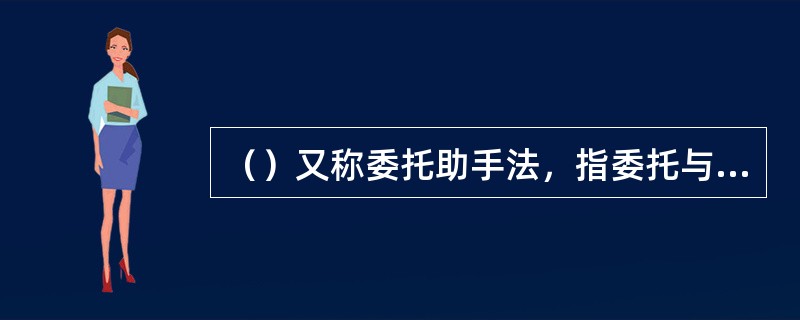 （）又称委托助手法，指委托与...